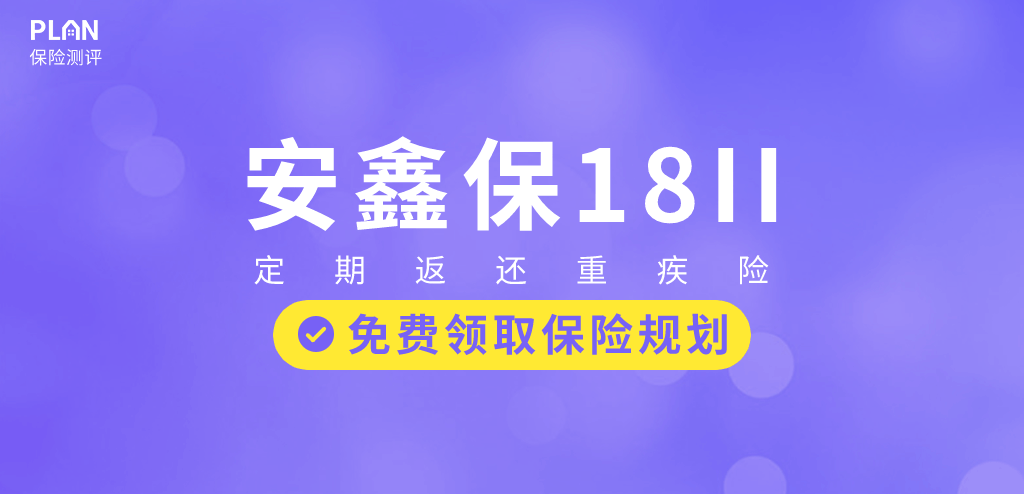 PLAN
保险测评

安鑫保18II

定期返还重疾险

免费领取保险规划